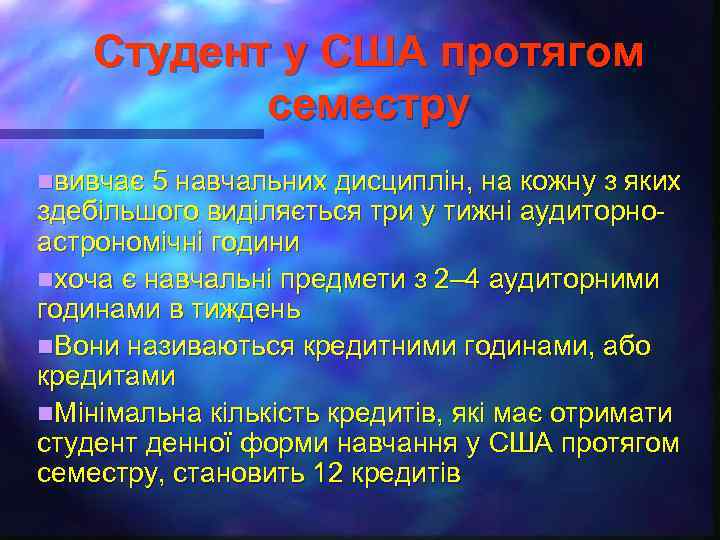 Студент у США протягом семестру

вивчає 5 навчальних дисциплін, на кожну з яких здебільшого виділяється три у тижні аудиторно-астрономічні години

хоча є навчальні предмети з 2–4 аудиторними годинами в тиждень

Вони називаються кредитними годинами, або кредитами

Мінімальна кількість кредитів, які має отримати студент денної форми навчання у США протягом семестру, становить 12 кредитів